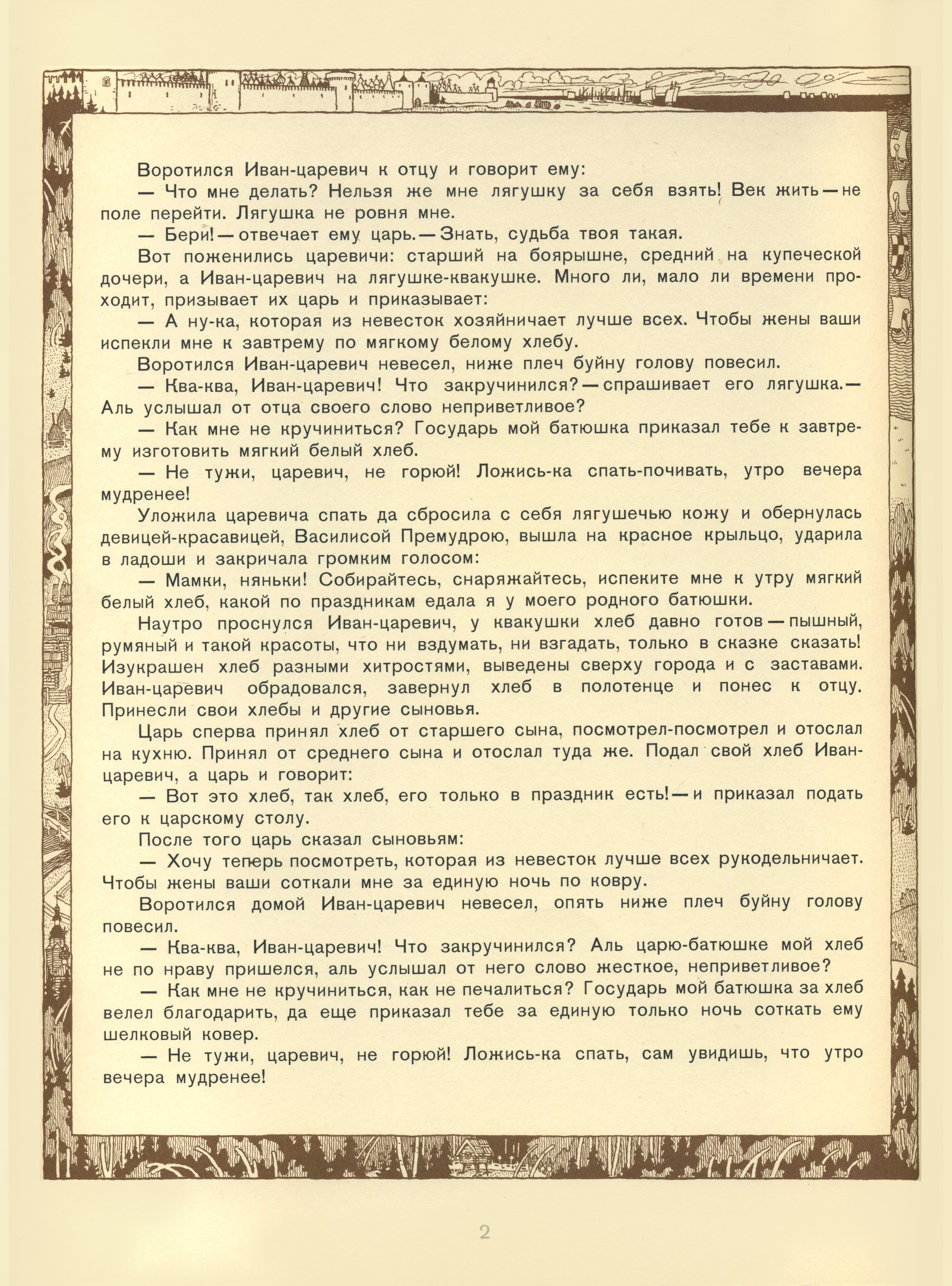 Воротился Иван-царевич к отцу и говорит ему:

— Что мне делать? Нельзя же мне лягушку за себя взять! Век жить — не поле перейти. Лягушка не ровня мне.

— Бери! — отвечает ему царь. — Знать, судьба твоя такая.

Вот поженились царевичи: старший на боярышне, средний на купеческой дочери, а Иван-царевич на лягушке-квакушке. Много ли, мало ли времени проходит, призывает их царь и приказывает:

— А ну-ка, которая из невесток хозяйничает лучше всех. Чтобы жены ваши испекли мне к завтрему по мягкому белому хлебу.

Воротился Иван-царевич невесел, ниже плеч буйну голову повесил.

— Ква-ква, Иван-царевич! Что закручинился? — спрашивает его лягушка. — Аль услышал от отца своего слово неприветливое?

— Как мне не кручиниться? Государь мой батюшка приказал тебе к завтрему изготовить мягкий белый хлеб.

— Не тужи, царевич, не горюй! Ложись-ка спать-почивать, утро вечера мудренее!

Уложила царевича спать да сбросила с себя лягушечью кожу и обернулась девицей-красавицей, Василисой Премудрою, вышла на красное крыльцо, ударила в ладоши и закричала громким голосом:

— Мамки, няньки! Собирайтесь, снаряжайтесь, испеките мне к утру мягкий белый хлеб, какой по праздникам едала я у моего родного батюшки.

Наутро проснулся Иван-царевич, у квакушки хлеб давно готов — пышный, румяный и такой красоты, что ни вздумать, ни взгадать, только в сказке сказать! Изукрашен хлеб разными хитростями, выведены сверху города и с заставами. Иван-царевич обрадовался, завернул хлеб в полотенце и понес к отцу. Принесли свои хлебы и другие сыновья.

Царь сперва принял хлеб от старшего сына, посмотрел-посмотрел и отослал на кухню. Принял от среднего сына и отослал туда же. Подал свой хлеб Иван-царевич, а царь и говорит:

— Вот это хлеб, так хлеб, его только в праздник есть! — и приказал подать его к царскому столу.

После того царь сказал сыновьям:

— Хочу теперь посмотреть, которая из невесток лучше всех рукодельничает. Чтобы жены ваши соткали мне за единую ночь по ковру.

Воротился домой Иван-царевич невесел, опять ниже плеч буйну голову повесил.

— Ква-ква, Иван-царевич! Что закручинился? Аль царю-батюшке мой хлеб не по нраву пришелся, аль услышал от него слово жесткое, неприветливое?

— Как мне не кручиниться, как не печалиться? Государь мой батюшка за хлеб велел благодарить, да еще приказал тебе за единую только ночь соткать ему шелковый ковер.

— Не тужи, царевич, не горюй! Ложись-ка спать, сам увидишь, что утро вечера мудренее!

2